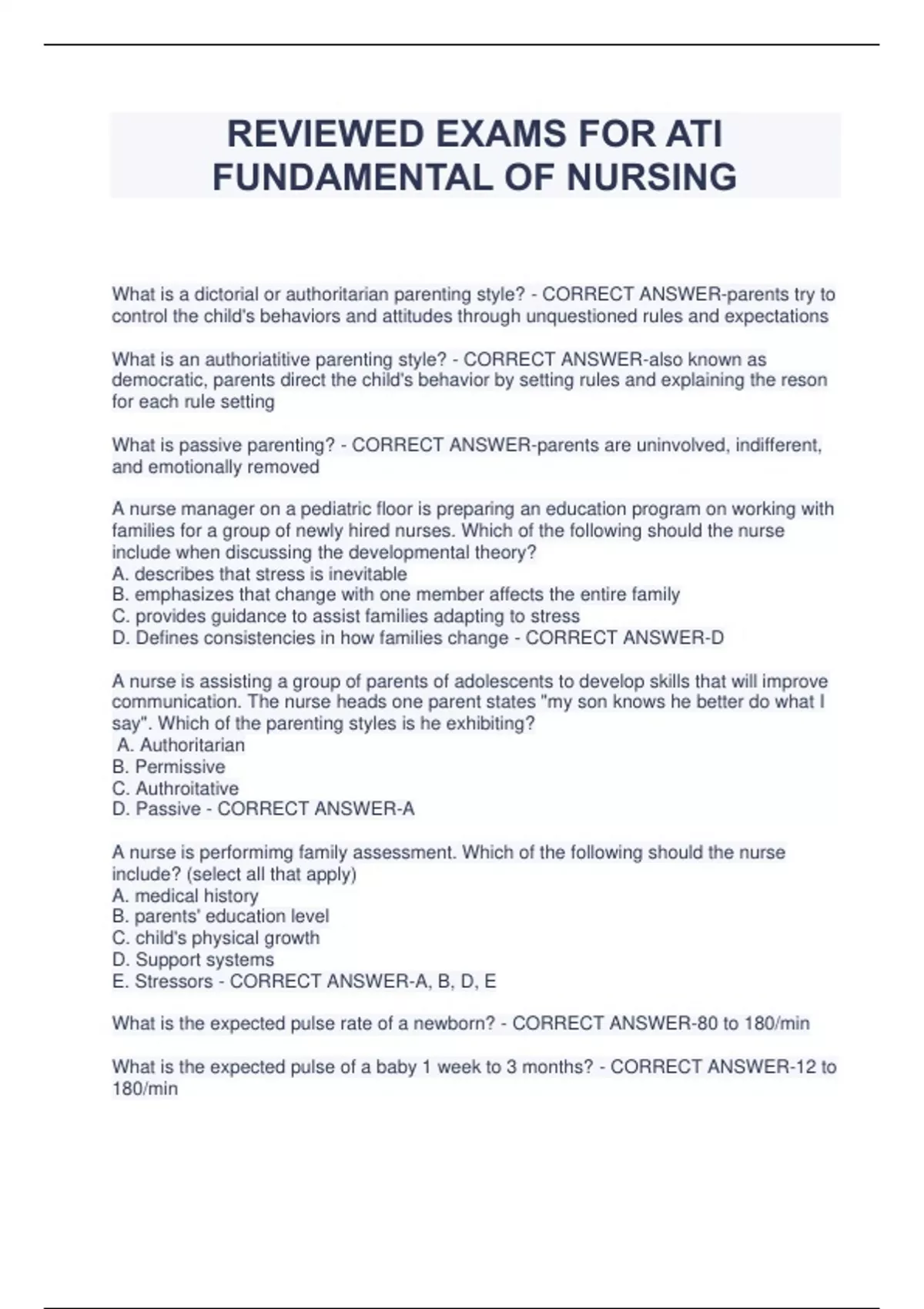 REVIEWED EXAMS FOR ATI FUNDAMENTAL OF NURSING

What is a dictorial or authoritarian parenting style? - CORRECT ANSWER-parents try to control the child's behaviors and attitudes through unquestioned rules and expectations

What is an authoriatitive parenting style? - CORRECT ANSWER-also known as democratic, parents direct the child's behavior by setting rules and explaining the reson for each rule setting

What is passive parenting? - CORRECT ANSWER-parents are uninvolved, indifferent, and emotionally removed

A nurse manager on a pediatric floor is preparing an education program on working with families for a group of newly hired nurses. Which of the following should the nurse include when discussing the developmental theory?
A. describes that stress is inevitable
B. emphasizes that change with one member affects the entire family
C. provides guidance to assist families adapting to stress
D. Defines consistencies in how families change - CORRECT ANSWER-D

A nurse is assisting a group of parents of adolescents to develop skills that will improve communication. The nurse heads one parent states "my son knows he better do what I say". Which of the parenting styles is he exhibiting?
A. Authoritarian
B. Permissive
C. Authroitative
D. Passive - CORRECT ANSWER-A

A nurse is performimg family assessment. Which of the following should the nurse include? (select all that apply)
A. medical history
B. parents' education level
C. child's physical growth
D. Support systems
E. Stressors - CORRECT ANSWER-A, B, D, E

What is the expected pulse rate of a newborn? - CORRECT ANSWER-80 to 180/min

What is the expected pulse of a baby 1 week to 3 months? - CORRECT ANSWER-12 to 180/min